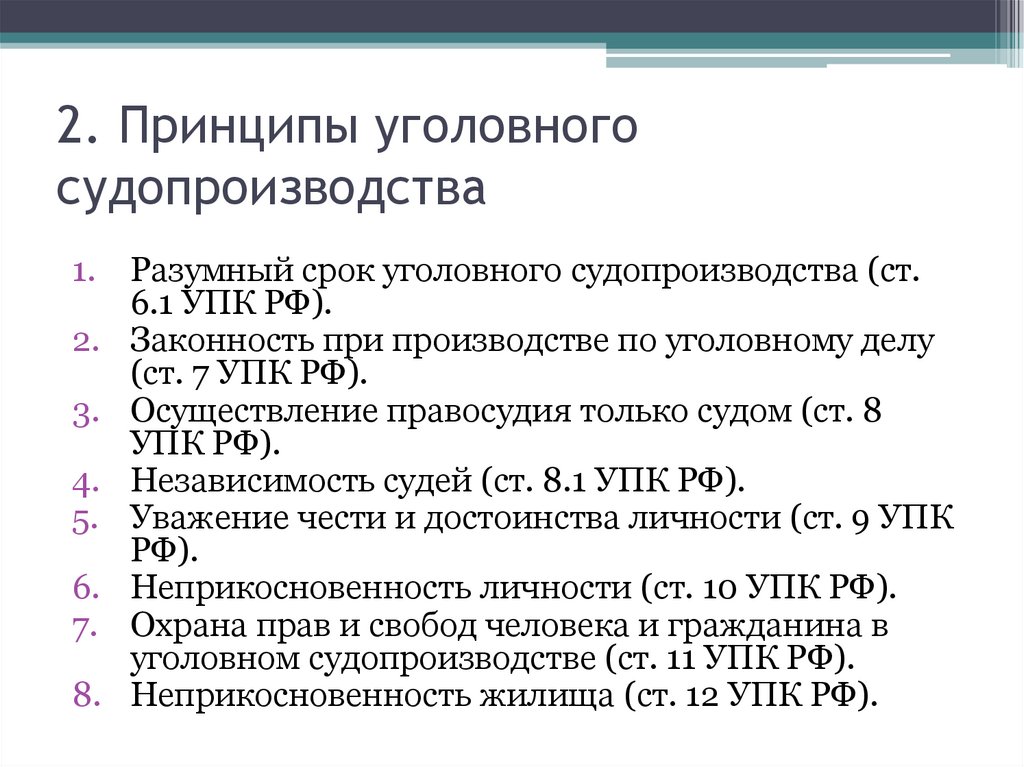 2. Принципы уголовного судопроизводства

1. Разумный срок уголовного судопроизводства (ст. 6.1 УПК РФ).
2. Законность при производстве по уголовному делу (ст. 7 УПК РФ).
3. Осуществление правосудия только судом (ст. 8 УПК РФ).
4. Независимость судей (ст. 8.1 УПК РФ).
5. Уважение чести и достоинства личности (ст. 9 УПК РФ).
6. Неприкосновенность личности (ст. 10 УПК РФ).
7. Охрана прав и свобод человека и гражданина в уголовном судопроизводстве (ст. 11 УПК РФ).
8. Неприкосновенность жилища (ст. 12 УПК РФ).